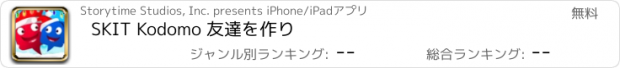 Storytime Studios, Inc. presents iPhone/iPadアプリ

無料

SKIT Kodomo 友達を作り

ジャンル別ランキング: --

総合ランキング: --